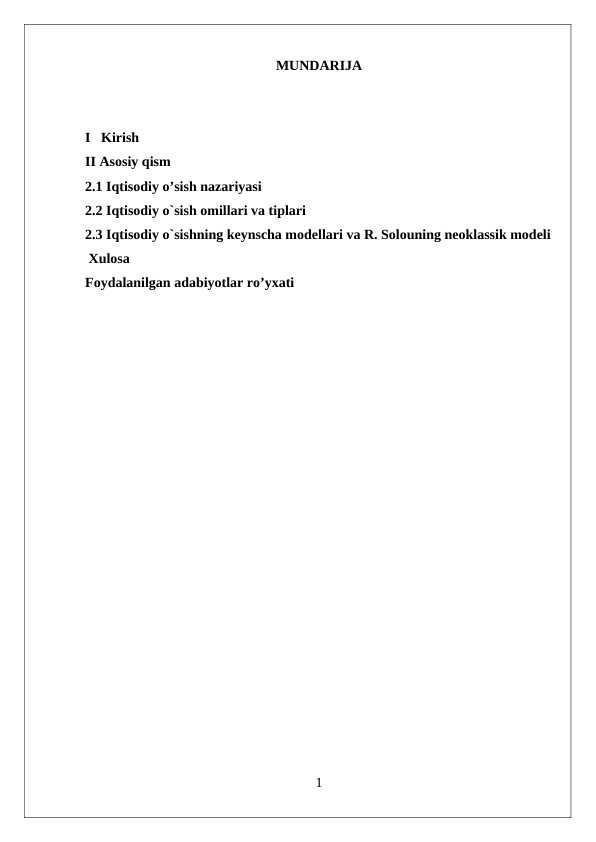 MUNDARIJA

I Kirish
II Asosiy qism
2.1 Iqtisodiy o’sish nazariyasi
2.2 Iqtisodiy o`sish omillari va tiplari
2.3 Iqtisodiy o`sishning keynscha modellari va R. Solouning neoklassik modeli
Xulosa
Foydalanilgan adabiyotlar ro’yxati

1